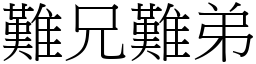 難兄難弟